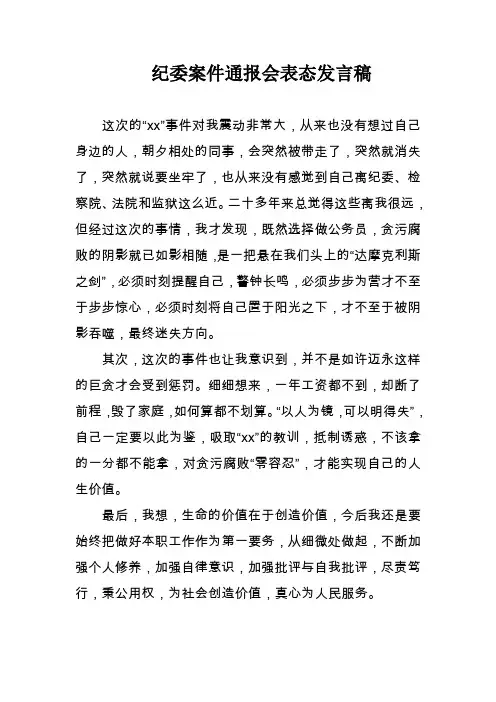 纪委案件通报会表态发言稿

这次的“xx”事件对我震动非常大，从来也没有想过自己身边的人，朝夕相处的同事，会突然被带走了，突然就消失了，突然就说要坐牢了，也从来没有感觉到自己离纪委、检察院、法院和监狱这么近。二十多年来总觉得这些离我很远，但经过这次的事情，我才发现，既然选择做公务员，贪污腐败的阴影就已如影相随，是一把悬在我们头上的“达摩克利斯之剑”，必须时刻提醒自己，警钟长鸣，必须步步为营才不至于步步惊心，必须时刻将自己置于阳光之下，才不至于被阴影吞噬，最终迷失方向。

其次，这次的事件也让我意识到，并不是如许迈永这样的巨贪才会受到惩罚。细细想来，一年工资都不到，却断了前程，毁了家庭，如何算都不划算。“以人为镜，可以明得失”，自己一定要以此为鉴，吸取“xx”的教训，抵制诱惑，不该拿的一分都不能拿，对贪污腐败“零容忍”，才能实现自己的人生价值。

最后，我想，生命的价值在于创造价值，今后我还是要始终把做好本职工作作为第一要务，从细微处做起，不断加强个人修养，加强自律意识，加强批评与自我批评，尽责笃行，秉公用权，为社会创造价值，真心为人民服务。